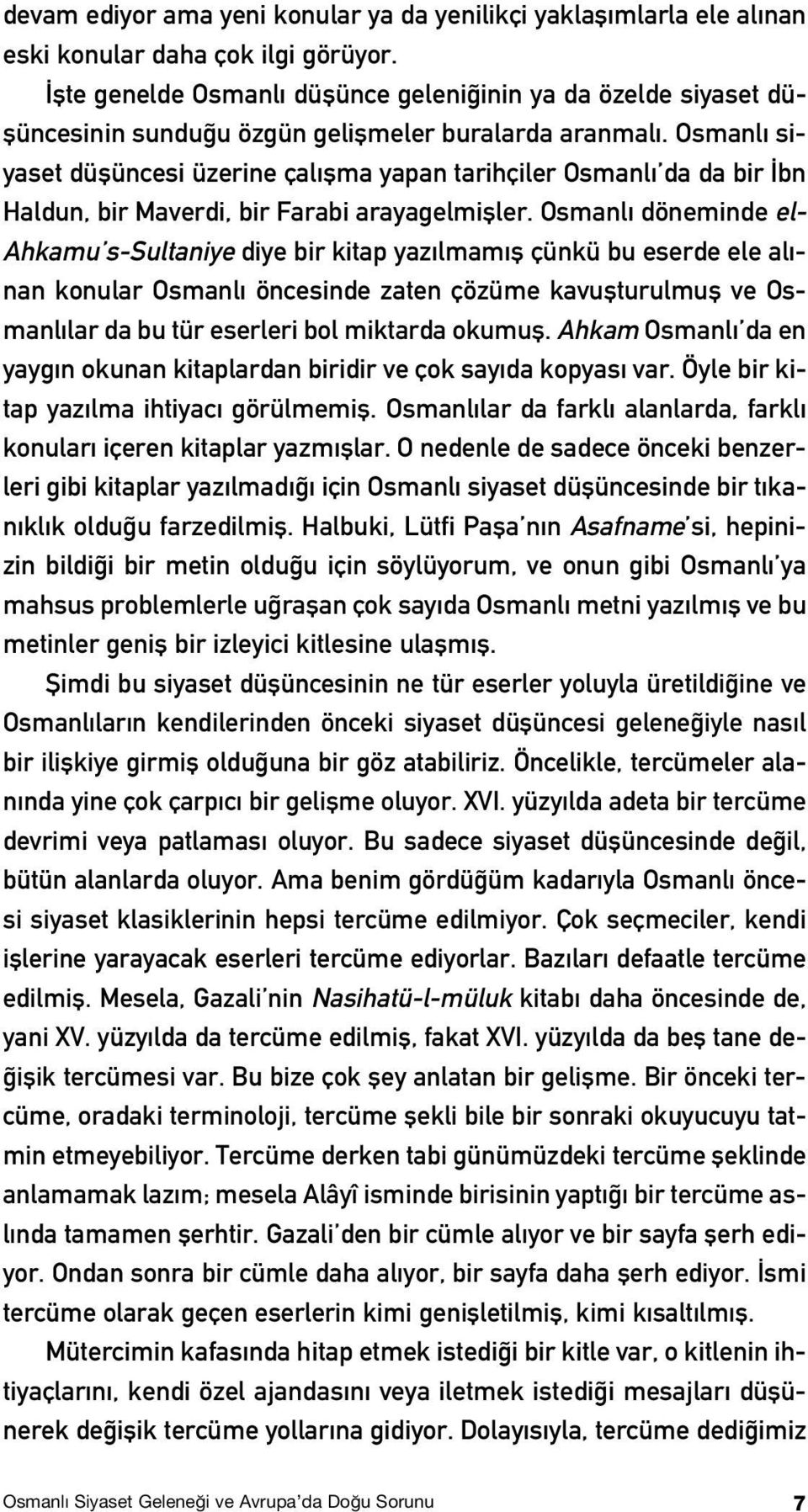 devam ediyor ama yeni konular ya da yenilikçi yaklaşımlarla ele alınan eski konular daha çok ilgi görüyor.

İşte genelde Osmanlı düşünce geleniğinin ya da özelde siyaset düşüncesinin sunduğu özgün gelişmeler buralarda aranmalı. Osmanlı siyaset düşüncesi üzerine çalışma yapan tarihçiler Osmanlı'da da bir İbn Haldun, bir Maverdi, bir Farabi arayagelmişler. Osmanlı döneminde el-Ahkamu's-Sultaniye diye bir kitap yazılmamış çünkü bu eserde ele alınan konular Osmanlı öncesinde zaten çözüme kavuşturulmuş ve Osmanlılar da bu tür eserleri bol miktarda okumuş. Ahkam Osmanlı'da en yaygın okunan kitaplardan biridir ve çok sayıda kopyası var. Öyle bir kitap yazılma ihtiyacı görülmemiş. Osmanlılar da farklı alanlarda, farklı konuları içeren kitaplar yazmışlar. O nedenle de sadece önceki benzerleri gibi kitaplar yazılmadığı için Osmanlı siyaset düşüncesinde bir tıkanıklık olduğu farzedilmiş. Halbuki, Lütfi Paşa'nın Asafname'si, hepinizin bildiği bir metin olduğu için söylüyorum, ve onun gibi Osmanlı'ya mahsus problemlerle uğraşan çok sayıda Osmanlı metni yazılmış ve bu metinler geniş bir izleyici kitlesine ulaşmış.

Şimdi bu siyaset düşüncesinin ne tür eserler yoluyla üretildiğine ve Osmanlıların kendilerinden önceki siyaset düşüncesi geleneğiyle nasıl bir ilişkiye girmiş olduğuna bir göz atabiliriz. Öncelikle, tercümeler alanında yine çok çarpıcı bir gelişme oluyor. XVI. yüzyılda adeta bir tercüme devrimi veya patlaması oluyor. Bu sadece siyaset düşüncesinde değil, bütün alanlarda oluyor. Ama benim gördüğüm kadarıyla Osmanlı öncesi siyaset klasiklerinin hepsi tercüme edilmiyor. Çok seçmeciler, kendi işlerine yarayacak eserleri tercüme ediyorlar. Bazıları defaatle tercüme edilmiş. Mesela, Gazali'nin Nasihatü-l-müluk kitabı daha öncesinde de, yani XV. yüzyılda da tercüme edilmiş, fakat XVI. yüzyılda da beş tane değişik tercümesi var. Bu bize çok şey anlatan bir gelişme. Bir önceki tercüme, oradaki terminoloji, tercüme şekli bile bir sonraki okuyucuyu tatmin etmeyebiliyor. Tercüme derken tabi günümüzdeki tercüme şeklinde anlamamak lazım; mesela Alâyî isminde birisinin yaptığı bir tercüme aslında tamamen şerhtir. Gazali'den bir cümle alıyor ve bir sayfa şerh ediyor. Ondan sonra bir cümle daha alıyor, bir sayfa daha şerh ediyor. İsmi tercüme olarak geçen eserlerin kimi genişletilmiş, kimi kısaltılmış.

Mütercimin kafasında hitap etmek istediği bir kitle var, o kitlenin ihtiyaçlarını, kendi özel ajandasını veya iletmek istediği mesajları düşünerek değişik tercüme yollarına gidiyor. Dolayısıyla, tercüme dediğimiz

Osmanlı Siyaset Geleneği ve Avrupa'da Doğu Sorunu 7